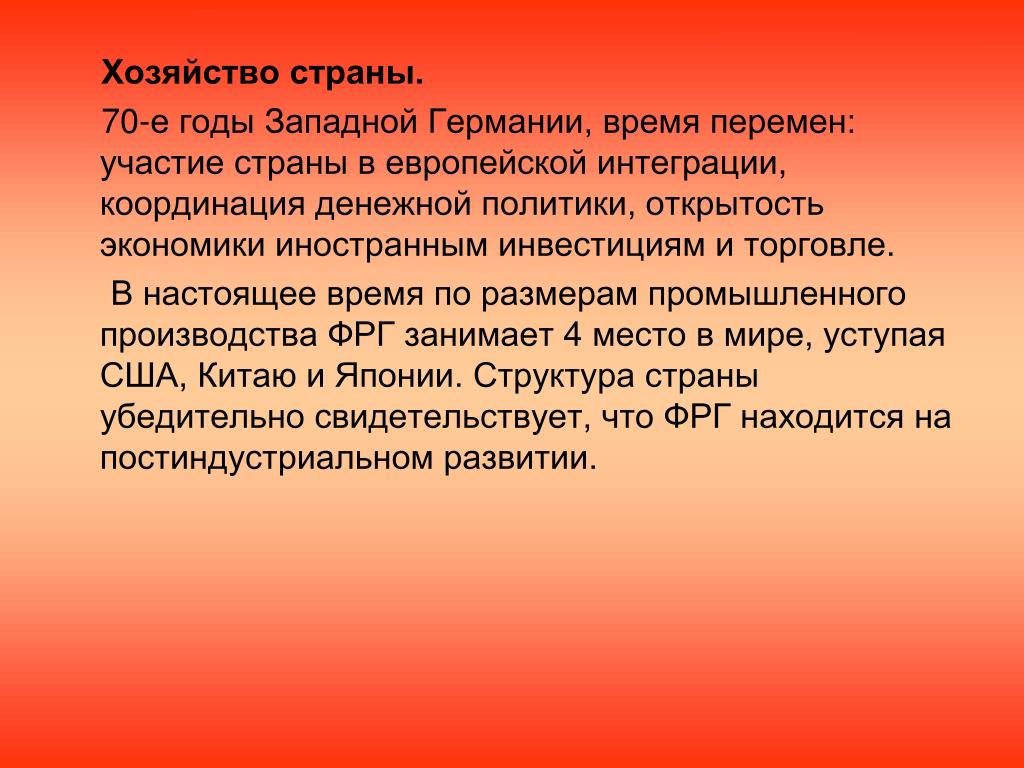 Хозяйство страны.

70-е годы Западной Германии, время перемен: участие страны в европейской интеграции, координация денежной политики, открытость экономики иностранным инвестициям и торговле.

В настоящее время по размерам промышленного производства ФРГ занимает 4 место в мире, уступая США, Китаю и Японии. Структура страны убедительно свидетельствует, что ФРГ находится на постиндустриальном развитии.